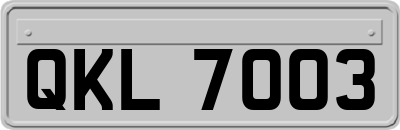 QKL 7003